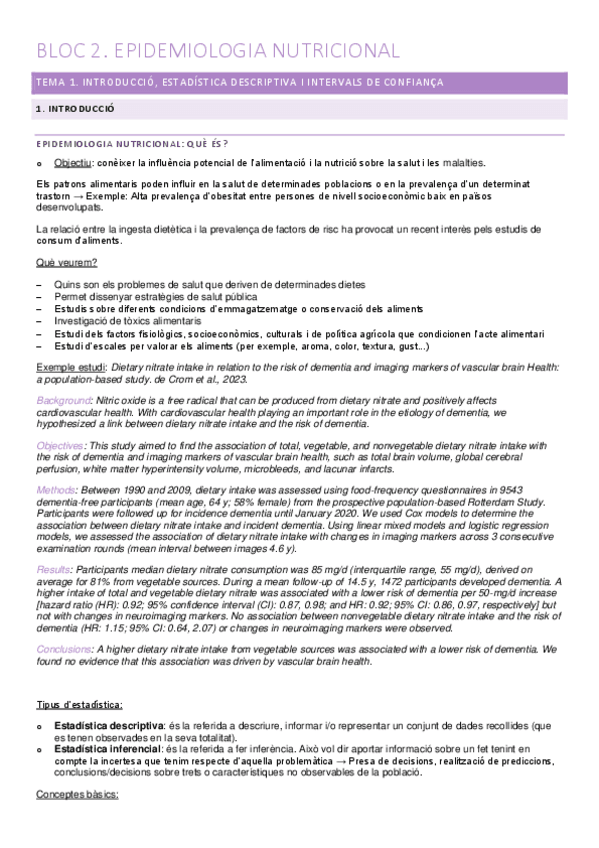 BLOC 2. EPIDEMIOLOGIA NUTRICIONAL

TEMA 1. INTRODUCCIÓ, ESTADÍSTICA DESCRIPTIVA I INTERVALS DE CONFIANÇA

1. INTRODUCCIÓ

EPIDEMIOLOGIA NUTRICIONAL: QUÈ ÉS?

o Objectiu: conèixer la influència potencial de l'alimentació i la nutrició sobre la salut i les malalties.

Els patrons alimentaris poden influir en la salut de determinades poblacions o en la prevalença d'un determinat trastorn → Exemple: Alta prevalença d'obesitat entre persones de nivell socioeconòmic baix en països desenvolupats.

La relació entre la ingesta dietètica i la prevalença de factors de risc ha provocat un recent interès pels estudis de consum d'aliments.

Què veurem?

– Quins son els problemes de salut que deriven de determinades dietes
– Permet dissenyar estratègies de salut pública
– Estudis sobre diferents condicions d'emmagatzematge o conservació dels aliments
– Investigació de tòxics alimentaris
– Estudi dels factors fisiològics, socioeconòmics, culturals i de política agrícola que condicionen l'acte alimentari
– Estudi d'escales per valorar els aliments (per exemple, aroma, color, textura, gust...)

Exemple estudi: Dietary nitrate intake in relation to the risk of dementia and imaging markers of vascular brain Health: a population-based study. de Crom et al., 2023.

Background: Nitric oxide is a free radical that can be produced from dietary nitrate and positively affects cardiovascular health. With cardiovascular health playing an important role in the etiology of dementia, we hypothesized a link between dietary nitrate intake and the risk of dementia.

Objectives: This study aimed to find the association of total, vegetable, and nonvegetable dietary nitrate intake with the risk of dementia and imaging markers of vascular brain health, such as total brain volume, global cerebral perfusion, white matter hyperintensity volume, microbleeds, and lacunar infarcts.

Methods: Between 1990 and 2009, dietary intake was assessed using food-frequency questionnaires in 9543 dementia-free participants (mean age, 64 y; 58% female) from the prospective population-based Rotterdam Study. Participants were followed up for incidence dementia until January 2020. We used Cox models to determine the association between dietary nitrate intake and incident dementia. Using linear mixed models and logistic regression models, we assessed the association of dietary nitrate intake with changes in imaging markers across 3 consecutive examination rounds (mean interval between images 4.6 y).

Results: Participants median dietary nitrate consumption was 85 mg/d (interquartile range, 55 mg/d), derived on average for 81% from vegetable sources. During a mean follow-up of 14.5 y, 1472 participants developed dementia. A higher intake of total and vegetable dietary nitrate was associated with a lower risk of dementia per 50-mg/d increase [hazard ratio (HR): 0.92; 95% confidence interval (CI): 0.87, 0.98; and HR: 0.92; 95% CI: 0.86, 0.97, respectively] but not with changes in neuroimaging markers. No association between nonvegetable dietary nitrate intake and the risk of dementia (HR: 1.15; 95% CI: 0.64, 2.07) or changes in neuroimaging markers were observed.

Conclusions: A higher dietary nitrate intake from vegetable sources was associated with a lower risk of dementia. We found no evidence that this association was driven by vascular brain health.

Tipus d'estadística:

o Estadística descriptiva: és la referida a descriure, informar i/o representar un conjunt de dades recollides (que es tenen observades en la seva totalitat).
o Estadística inferencial: és la referida a fer inferència. Això vol dir aportar informació sobre un fet tenint en compte la incertesa que tenim respecte d'aquella problemàtica → Presa de decisions, realització de prediccions, conclusions/decisions sobre trets o característiques no observables de la població.

Conceptes bàsics: